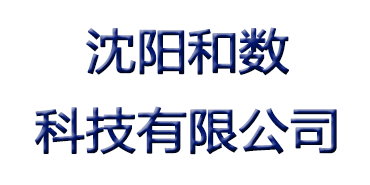 沈阳和数
科技有限公司